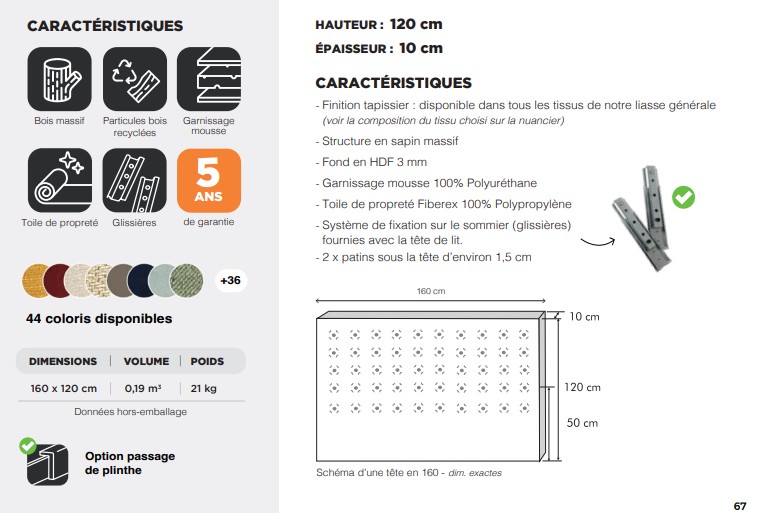 CARACTÉRISTIQUES

Bois massif

Particules bois recyclées

Garnissage mousse

Toile de propreté

Glissières

5 ANS

de garantie

+36

44 coloris disponibles

| DIMENSIONS | VOLUME | POIDS |
|---|---|---|
| 160 x 120 cm | 0,19 m³ | 21 kg |

Données hors-emballage

Option passage de plinthe

HAUTEUR : 120 cm

ÉPAISSEUR : 10 cm

CARACTÉRISTIQUES

- Finition tapissier : disponible dans tous les tissus de notre liasse générale (voir la composition du tissu choisi sur la nuancier)
- Structure en sapin massif
- Fond en HDF 3 mm
- Garnissage mousse 100% Polyuréthane
- Toile de propreté Fiberex 100% Polypropylène
- Système de fixation sur le sommier (glissières) fournies avec la tête de lit.
- 2 x patins sous la tête d'environ 1,5 cm

160 cm

10 cm

120 cm

50 cm

Schéma d'une tête en 160 - dim. exactes

67